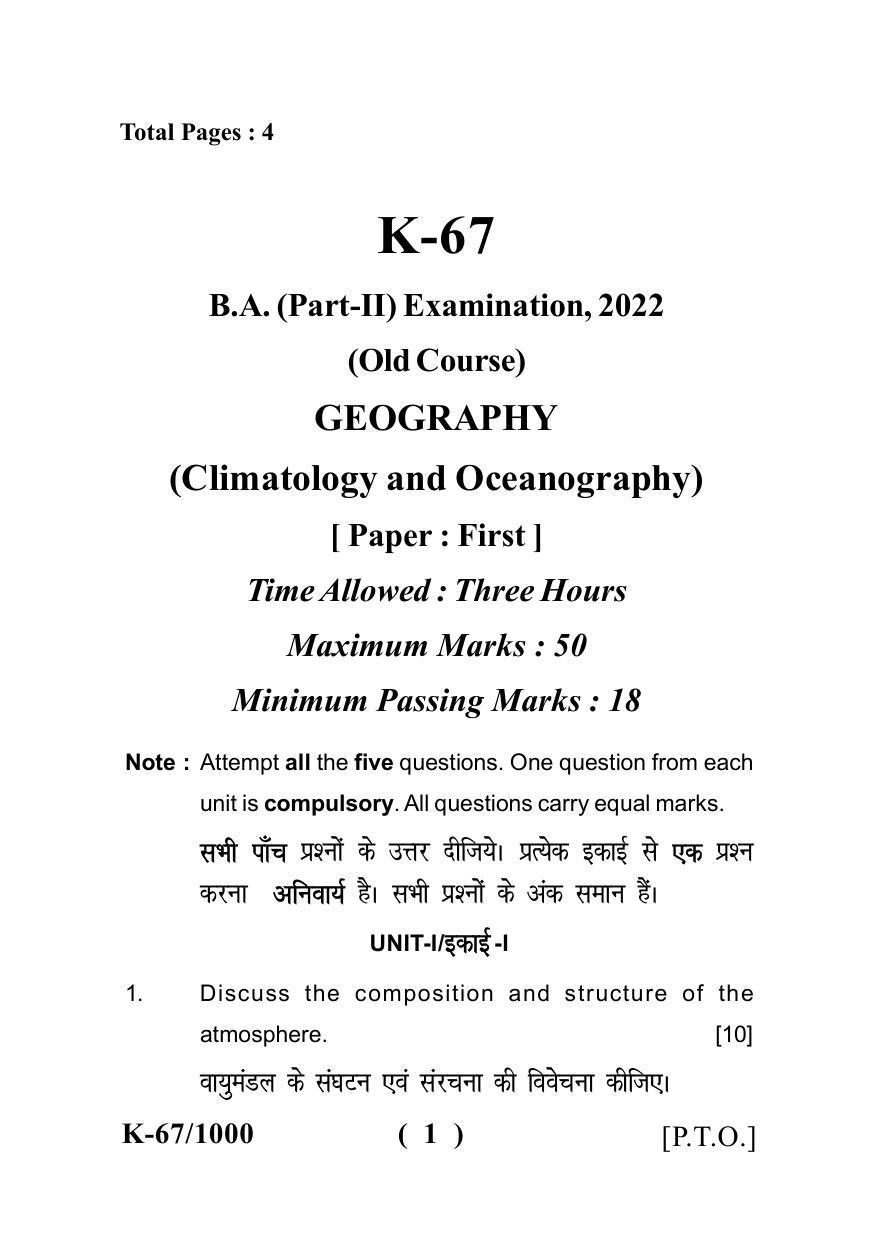 Total Pages : 4

K-67

B.A. (Part-II) Examination, 2022

(Old Course)

GEOGRAPHY

(Climatology and Oceanography)

[ Paper : First ]

Time Allowed : Three Hours

Maximum Marks : 50

Minimum Passing Marks : 18

Note : Attempt all the five questions. One question from each unit is compulsory. All questions carry equal marks.

सभी पाँच प्रश्नों के उत्तर दीजिये। प्रत्येक इकाई से एक प्रश्न करना अनिवार्य है। सभी प्रश्नों के अंक समान हैं।

UNIT-I/इकाई -I

1. Discuss the composition and structure of the atmosphere. [10]

वायुमंडल के संघटन एवं संरचना की विवेचना कीजिए।

K-67/1000 ( 1 ) [P.T.O.]